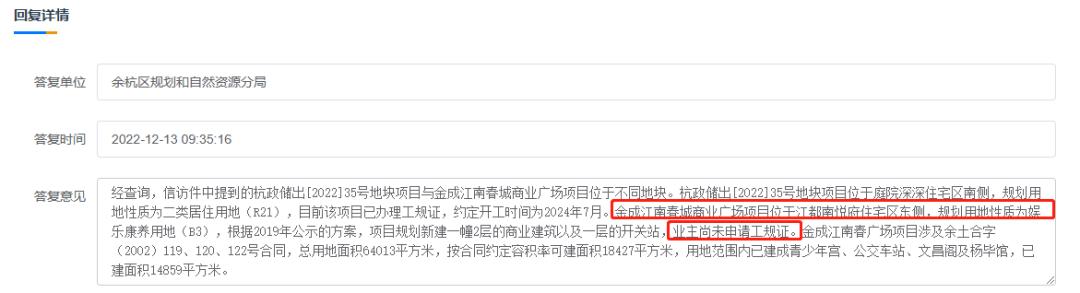 回复详情

答复单位 余杭区规划和自然资源分局

答复时间 2022-12-13 09:35:16

答复意见 经查询，信访件中提到的杭政储出[2022]35号地块项目与金成江南春城商业广场项目位于不同地块。杭政储出[2022]35号地块项目位于庭院深深住宅区南侧，规划用地性质为二类居住用地（R21），目前该项目已办理工规证，约定开工时间为2024年7月。金成江南春城商业广场项目位于江都南悦府住宅区东侧，规划用地性质为娱乐康养用地（B3），根据2019年公示的方案，项目规划新建一幢2层的商业建筑以及一层的开关站，业主尚未申请工规证。金成江南春广场项目涉及余土合字（2002）119、120、122号合同，总用地面积64013平方米，按合同约定容积率可建面积18427平方米，用地范围内已建成青少年宫、公交车站、文昌阁及杨毕馆，已建面积14859平方米。